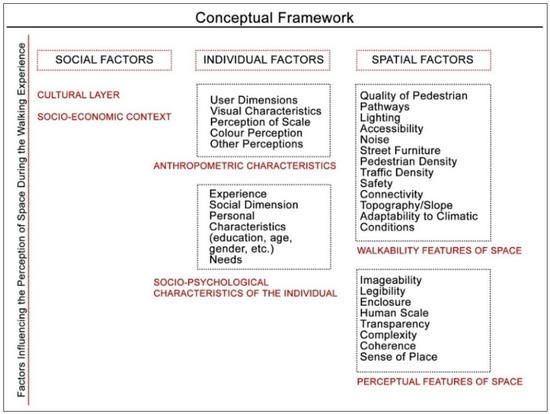 Conceptual Framework

Factors Influencing the Perception of Space During the Walking Experience

SOCIAL FACTORS

CULTURAL LAYER

SOCIO-ECONOMIC CONTEXT

INDIVIDUAL FACTORS

User Dimensions
Visual Characteristics
Perception of Scale
Colour Perception
Other Perceptions

ANTHROPOMETRIC CHARACTERISTICS

Experience
Social Dimension
Personal Characteristics (education, age, gender, etc.)
Needs

SOCIO-PSYCHOLOGICAL CHARACTERISTICS OF THE INDIVIDUAL

SPATIAL FACTORS

Quality of Pedestrian Pathways
Lighting
Accessibility
Noise
Street Furniture
Pedestrian Density
Traffic Density
Safety
Connectivity
Topography/Slope
Adaptability to Climatic Conditions

WALKABILITY FEATURES OF SPACE

Imageability
Legibility
Enclosure
Human Scale
Transparency
Complexity
Coherence
Sense of Place

PERCEPTUAL FEATURES OF SPACE